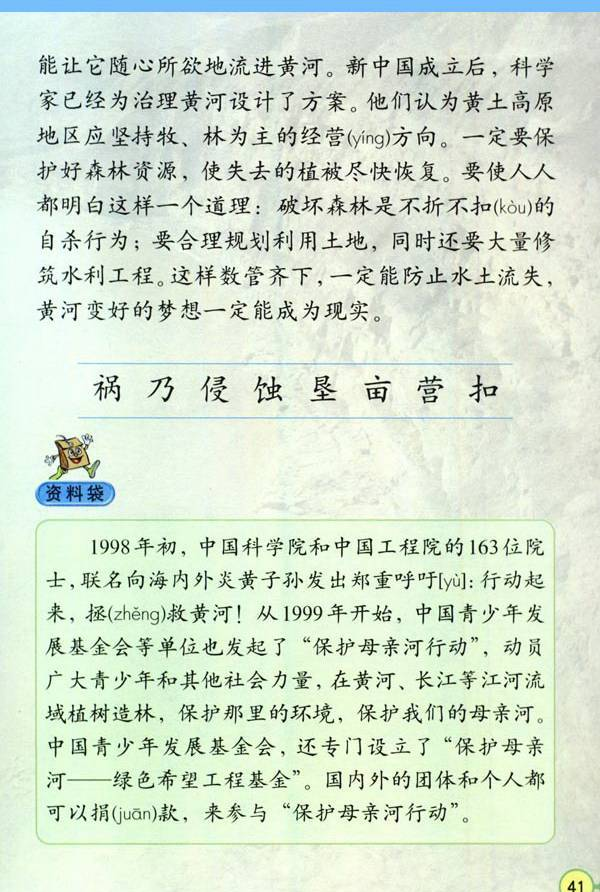 能让它随心所欲地流进黄河。新中国成立后，科学家已经为治理黄河设计了方案。他们认为黄土高原地区应坚持牧、林为主的经营(yíng)方向。一定要保护好森林资源，使失去的植被尽快恢复。要使人人都明白这样一个道理：破坏森林是不折不扣(kòu)的自杀行为；要合理规划利用土地，同时还要大量修筑水利工程。这样数管齐下，一定能防止水土流失，黄河变好的梦想一定能成为现实。

祸 乃 侵 蚀 垦 亩 营 扣

资料袋

1998年初，中国科学院和中国工程院的163位院士，联名向海内外炎黄子孙发出郑重呼吁[yù]：行动起来，拯(zhěng)救黄河！从1999年开始，中国青少年发展基金会等单位也发起了“保护母亲河行动”，动员广大青少年和其他社会力量，在黄河、长江等江河流域植树造林，保护那里的环境，保护我们的母亲河。中国青少年发展基金会，还专门设立了“保护母亲河——绿色希望工程基金”。国内外的团体和个人都可以捐(juān)款，来参与“保护母亲河行动”。

41